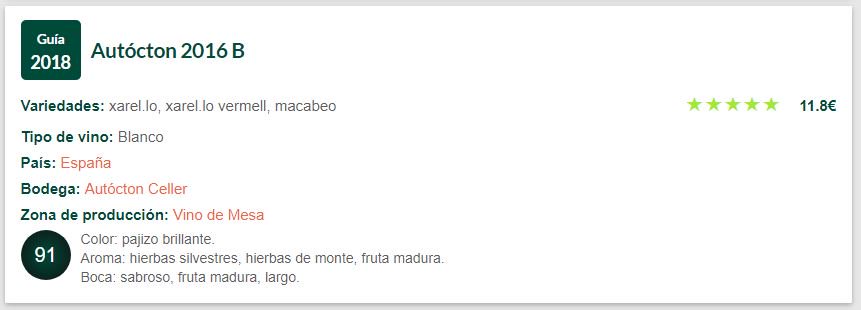 Guía
2018

Autócton 2016 B

Variedades: xarel.lo, xarel.lo vermell, macabeo

★★★★★ 11.8€

Tipo de vino: Blanco

País: España

Bodega: Autócton Celler

Zona de producción: Vino de Mesa

91

Color: pajizo brillante.
Aroma: hierbas silvestres, hierbas de monte, fruta madura.
Boca: sabroso, fruta madura, largo.